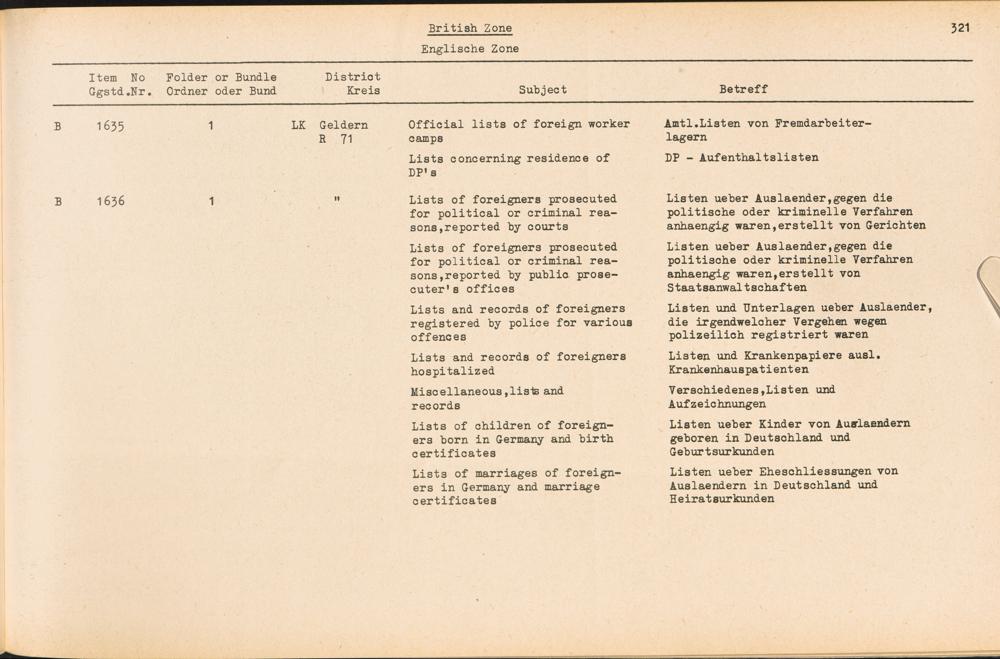 British Zone
Englische Zone

321

| | Item No Ggstd.Nr. | Folder or Bundle Ordner oder Bund | District Kreis | Subject | Betreff |
|---|---|---|---|---|---|
| B | 1635 | 1 | LK Geldern R 71 | Official lists of foreign worker camps | Amtl.Listen von Fremdarbeiterlagern |
| | | | | Lists concerning residence of DP's | DP - Aufenthaltslisten |
| B | 1636 | 1 | " | Lists of foreigners prosecuted for political or criminal reasons,reported by courts | Listen ueber Auslaender,gegen die politische oder kriminelle Verfahren anhaengig waren,erstellt von Gerichten |
| | | | | Lists of foreigners prosecuted for political or criminal reasons,reported by public prosecuter's offices | Listen ueber Auslaender,gegen die politische oder kriminelle Verfahren anhaengig waren,erstellt von Staatsanwaltschaften |
| | | | | Lists and records of foreigners registered by police for various offences | Listen und Unterlagen ueber Auslaender, die irgendwelcher Vergehen wegen polizeilich registriert waren |
| | | | | Lists and records of foreigners hospitalized | Listen und Krankenpapiere ausl. Krankenhauspatienten |
| | | | | Miscellaneous,lists and records | Verschiedenes,Listen und Aufzeichnungen |
| | | | | Lists of children of foreigners born in Germany and birth certificates | Listen ueber Kinder von Auslaendern geboren in Deutschland und Geburtsurkunden |
| | | | | Lists of marriages of foreigners in Germany and marriage certificates | Listen ueber Eheschliessungen von Auslaendern in Deutschland und Heiratsurkunden |